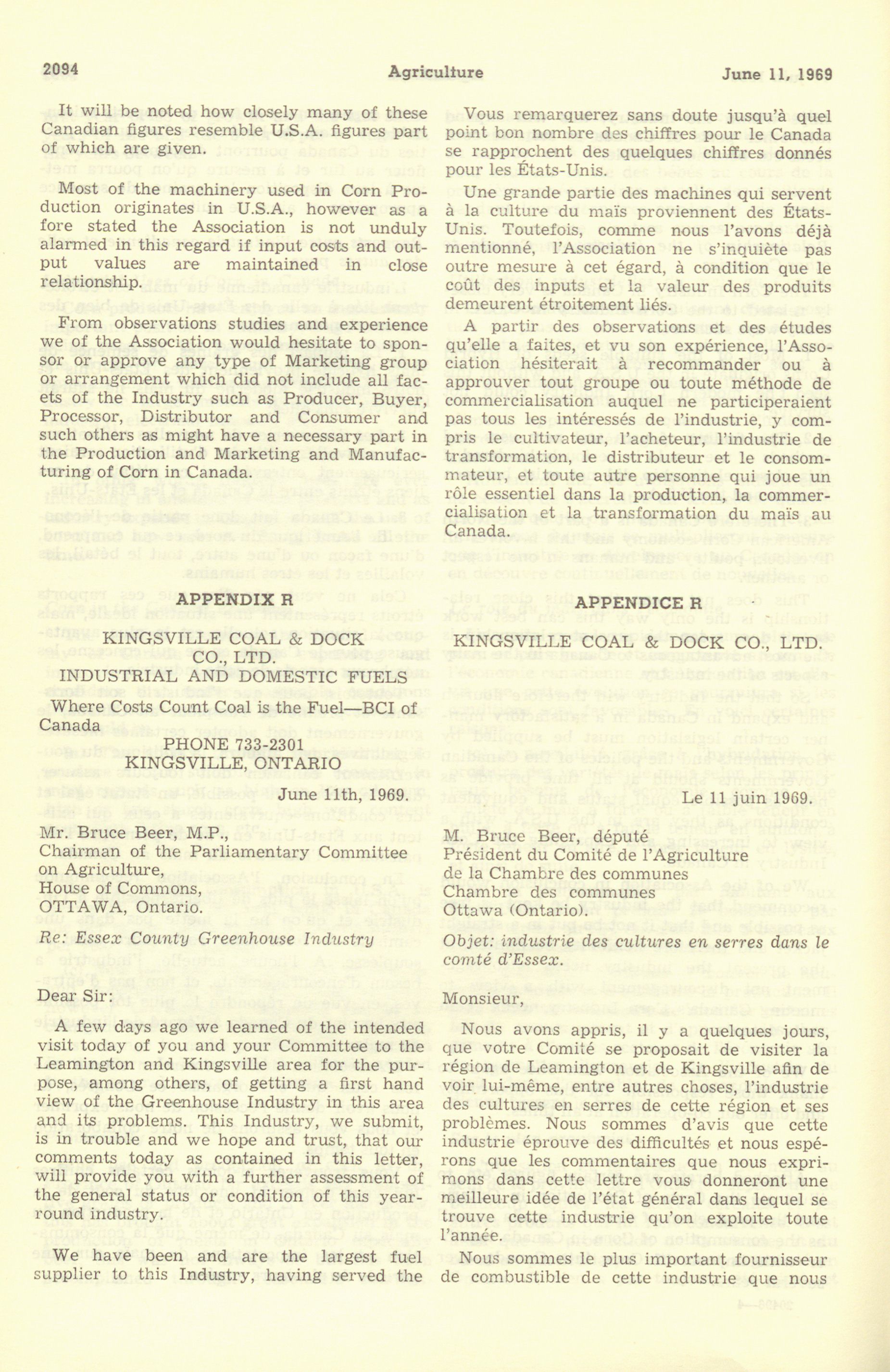 2094 Agriculture June 11, 1969

It will be noted how closely many of these Canadian figures resemble U.S.A. figures part of which are given.

Most of the machinery used in Corn Production originates in U.S.A., however as a fore stated the Association is not unduly alarmed in this regard if input costs and output values are maintained in close relationship.

From observations studies and experience we of the Association would hesitate to sponsor or approve any type of Marketing group or arrangement which did not include all facets of the Industry such as Producer, Buyer, Processor, Distributor and Consumer and such others as might have a necessary part in the Production and Marketing and Manufacturing of Corn in Canada.

APPENDIX R

KINGSVILLE COAL & DOCK CO., LTD.
INDUSTRIAL AND DOMESTIC FUELS

Where Costs Count Coal is the Fuel—BCI of Canada

PHONE 733-2301
KINGSVILLE, ONTARIO

June 11th, 1969.

Mr. Bruce Beer, M.P.,
Chairman of the Parliamentary Committee on Agriculture,
House of Commons,
OTTAWA, Ontario.

Re: Essex County Greenhouse Industry

Dear Sir:

A few days ago we learned of the intended visit today of you and your Committee to the Leamington and Kingsville area for the purpose, among others, of getting a first hand view of the Greenhouse Industry in this area and its problems. This Industry, we submit, is in trouble and we hope and trust, that our comments today as contained in this letter, will provide you with a further assessment of the general status or condition of this year-round industry.

We have been and are the largest fuel supplier to this Industry, having served the

Vous remarquerez sans doute jusqu'à quel point bon nombre des chiffres pour le Canada se rapprochent des quelques chiffres donnés pour les États-Unis.

Une grande partie des machines qui servent à la culture du maïs proviennent des États-Unis. Toutefois, comme nous l'avons déjà mentionné, l'Association ne s'inquiète pas outre mesure à cet égard, à condition que le coût des inputs et la valeur des produits demeurent étroitement liés.

A partir des observations et des études qu'elle a faites, et vu son expérience, l'Association hésiterait à recommander ou à approuver tout groupe ou toute méthode de commercialisation auquel ne participeraient pas tous les intéressés de l'industrie, y compris le cultivateur, l'acheteur, l'industrie de transformation, le distributeur et le consommateur, et toute autre personne qui joue un rôle essentiel dans la production, la commercialisation et la transformation du maïs au Canada.

APPENDICE R

KINGSVILLE COAL & DOCK CO., LTD.

Le 11 juin 1969.

M. Bruce Beer, député
Président du Comité de l'Agriculture
de la Chambre des communes
Chambre des communes
Ottawa (Ontario).

Objet: industrie des cultures en serres dans le comté d'Essex.

Monsieur,

Nous avons appris, il y a quelques jours, que votre Comité se proposait de visiter la région de Leamington et de Kingsville afin de voir lui-même, entre autres choses, l'industrie des cultures en serres de cette région et ses problèmes. Nous sommes d'avis que cette industrie éprouve des difficultés et nous espérons que les commentaires que nous exprimons dans cette lettre vous donneront une meilleure idée de l'état général dans lequel se trouve cette industrie qu'on exploite toute l'année.

Nous sommes le plus important fournisseur de combustible de cette industrie que nous